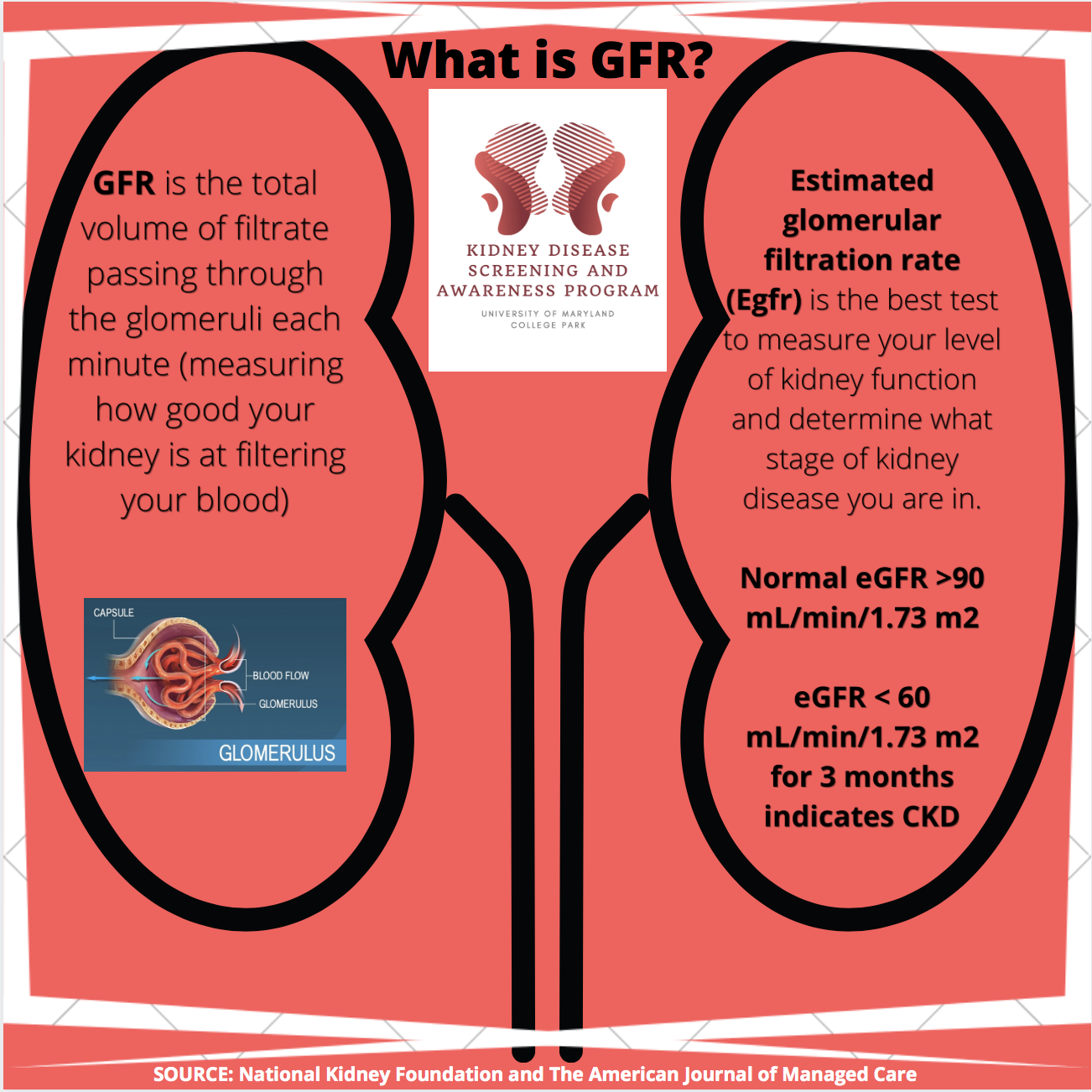 What is GFR?

GFR is the total volume of filtrate passing through the glomeruli each minute (measuring how good your kidney is at filtering your blood)

CAPSULE
BLOOD FLOW
GLOMERULUS
GLOMERULUS

KIDNEY DISEASE
SCREENING AND
AWARENESS PROGRAM
UNIVERSITY OF MARYLAND
COLLEGE PARK

Estimated glomerular filtration rate (Egfr) is the best test to measure your level of kidney function and determine what stage of kidney disease you are in.

Normal eGFR >90 mL/min/1.73 m2

eGFR < 60 mL/min/1.73 m2 for 3 months indicates CKD

SOURCE: National Kidney Foundation and The American Journal of Managed Care